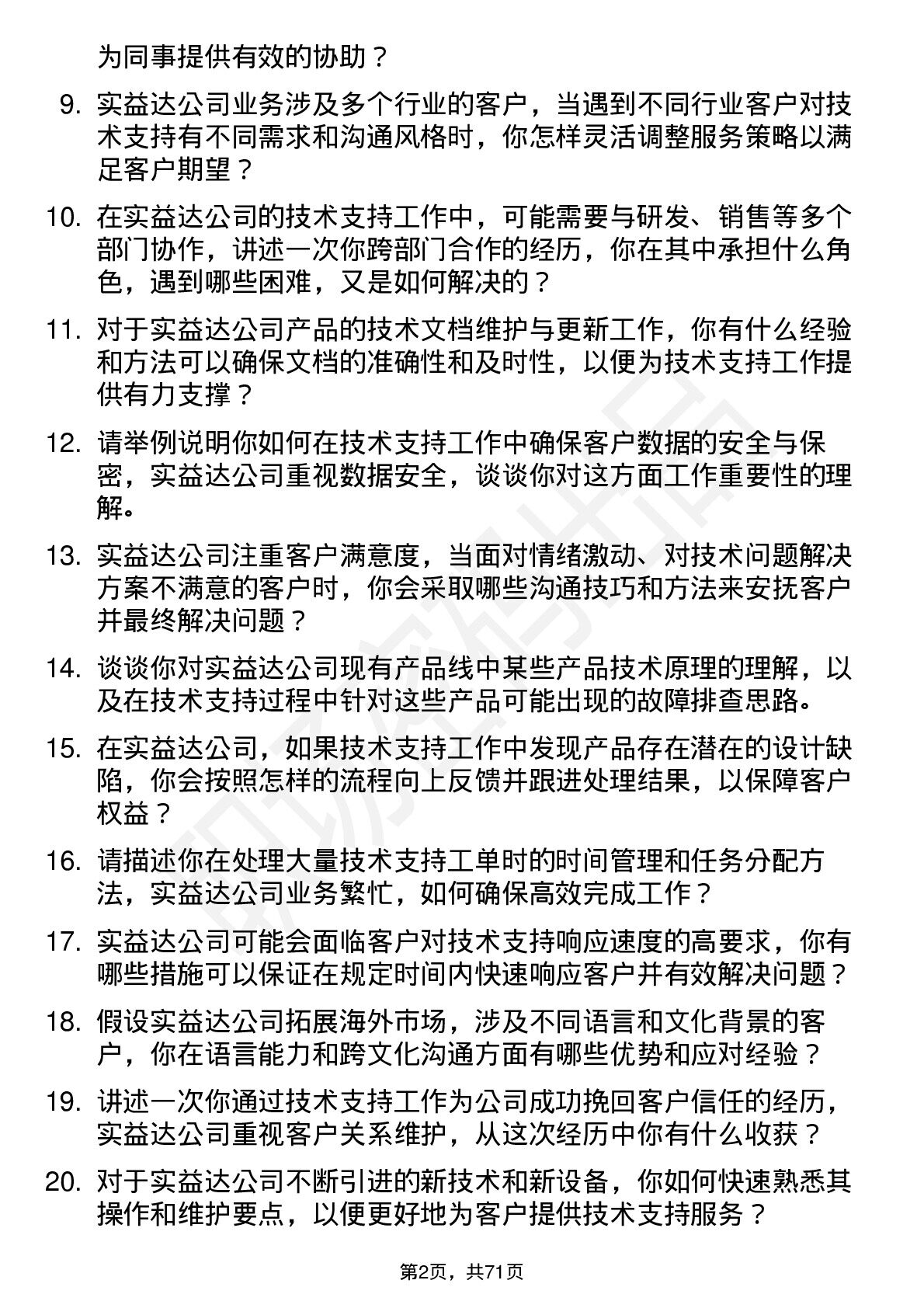 为同事提供有效的协助？

9. 实益达公司业务涉及多个行业的客户，当遇到不同行业客户对技术支持有不同需求和沟通风格时，你怎样灵活调整服务策略以满足客户期望？

10. 在实益达公司的技术支持工作中，可能需要与研发、销售等多个部门协作，讲述一次你跨部门合作的经历，你在其中承担什么角色，遇到哪些困难，又是如何解决的？

11. 对于实益达公司产品的技术文档维护与更新工作，你有什么经验和方法可以确保文档的准确性和及时性，以便为技术支持工作提供有力支撑？

12. 请举例说明你如何在技术支持工作中确保客户数据的安全与保密，实益达公司重视数据安全，谈谈你对这方面工作重要性的理解。

13. 实益达公司注重客户满意度，当面对情绪激动、对技术问题解决方案不满意的客户时，你会采取哪些沟通技巧和方法来安抚客户并最终解决问题？

14. 谈谈你对实益达公司现有产品线中某些产品技术原理的理解，以及在技术支持过程中针对这些产品可能出现的故障排查思路。

15. 在实益达公司，如果技术支持工作中发现产品存在潜在的设计缺陷，你会按照怎样的流程向上反馈并跟进处理结果，以保障客户权益？

16. 请描述你在处理大量技术支持工单时的时间管理和任务分配方法，实益达公司业务繁忙，如何确保高效完成工作？

17. 实益达公司可能会面临客户对技术支持响应速度的高要求，你有哪些措施可以保证在规定时间内快速响应客户并有效解决问题？

18. 假设实益达公司拓展海外市场，涉及不同语言和文化背景的客户，你在语言能力和跨文化沟通方面有哪些优势和应对经验？

19. 讲述一次你通过技术支持工作为公司成功挽回客户信任的经历，实益达公司重视客户关系维护，从这次经历中你有什么收获？

20. 对于实益达公司不断引进的新技术和新设备，你如何快速熟悉其操作和维护要点，以便更好地为客户提供技术支持服务？

第2页，共71页